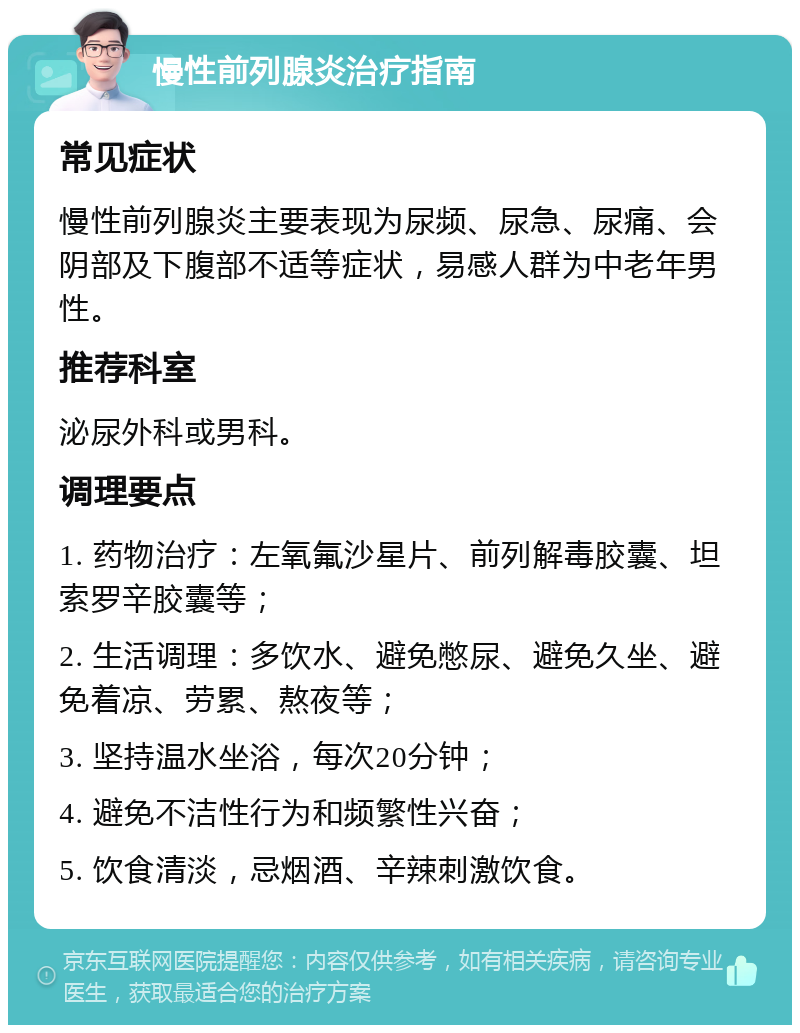 慢性前列腺炎治疗指南

常见症状

慢性前列腺炎主要表现为尿频、尿急、尿痛、会阴部及下腹部不适等症状，易感人群为中老年男性。

推荐科室

泌尿外科或男科。

调理要点

1. 药物治疗：左氧氟沙星片、前列解毒胶囊、坦索罗辛胶囊等；

2. 生活调理：多饮水、避免憋尿、避免久坐、避免着凉、劳累、熬夜等；

3. 坚持温水坐浴，每次20分钟；

4. 避免不洁性行为和频繁性兴奋；

5. 饮食清淡，忌烟酒、辛辣刺激饮食。

京东互联网医院提醒您：内容仅供参考，如有相关疾病，请咨询专业医生，获取最适合您的治疗方案